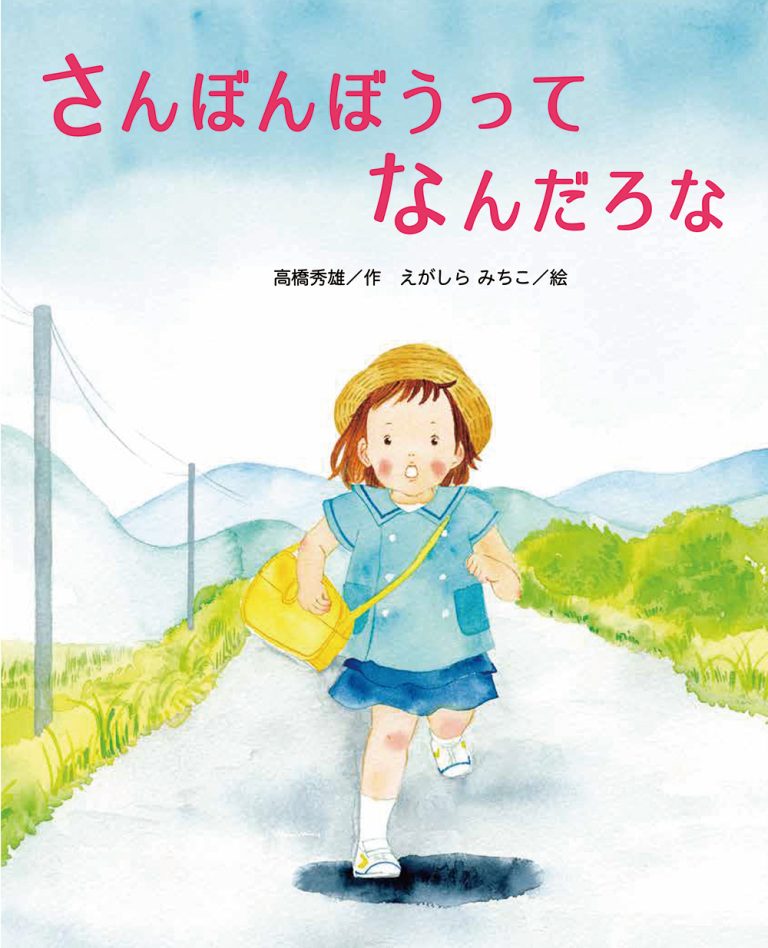 さんぼんぼうって
なんだろな

高橋秀雄／作　えがしら みちこ／絵